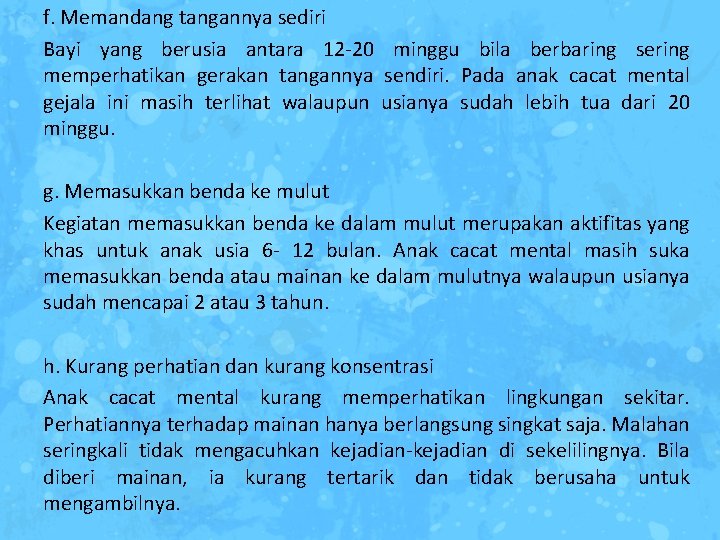 f. Memandang tangannya sediri

Bayi yang berusia antara 12-20 minggu bila berbaring sering memperhatikan gerakan tangannya sendiri. Pada anak cacat mental gejala ini masih terlihat walaupun usianya sudah lebih tua dari 20 minggu.

g. Memasukkan benda ke mulut

Kegiatan memasukkan benda ke dalam mulut merupakan aktifitas yang khas untuk anak usia 6- 12 bulan. Anak cacat mental masih suka memasukkan benda atau mainan ke dalam mulutnya walaupun usianya sudah mencapai 2 atau 3 tahun.

h. Kurang perhatian dan kurang konsentrasi

Anak cacat mental kurang memperhatikan lingkungan sekitar. Perhatiannya terhadap mainan hanya berlangsung singkat saja. Malahan seringkali tidak mengacuhkan kejadian-kejadian di sekelilingnya. Bila diberi mainan, ia kurang tertarik dan tidak berusaha untuk mengambilnya.